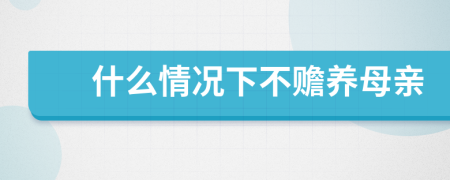 什么情况下不赡养母亲